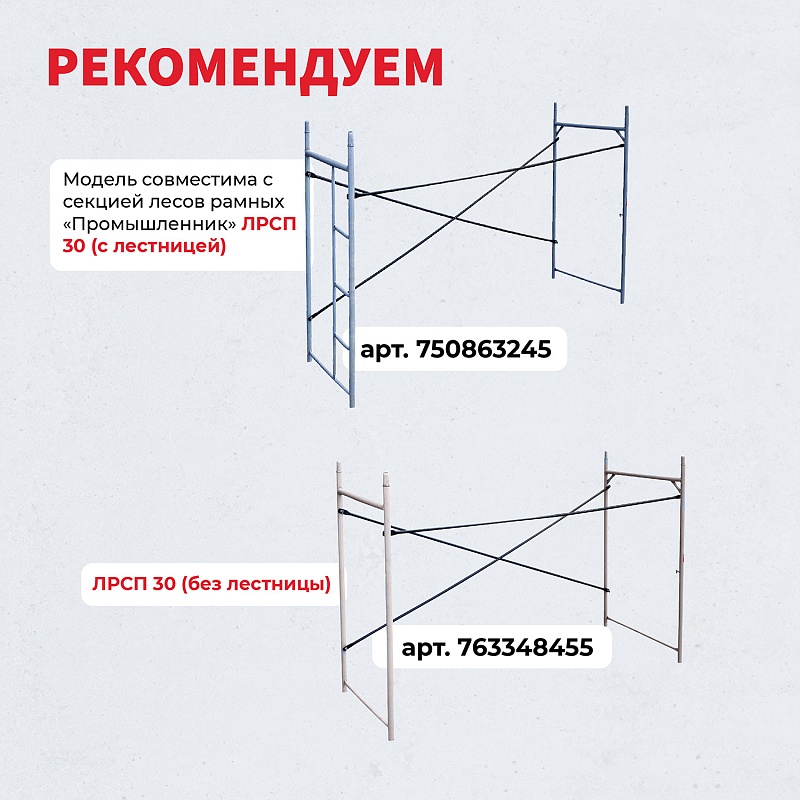 РЕКОМЕНДУЕМ

Модель совместима с секцией лесов рамных «Промышленник» ЛРСП 30 (с лестницей)

арт. 750863245

ЛРСП 30 (без лестницы)

арт. 763348455